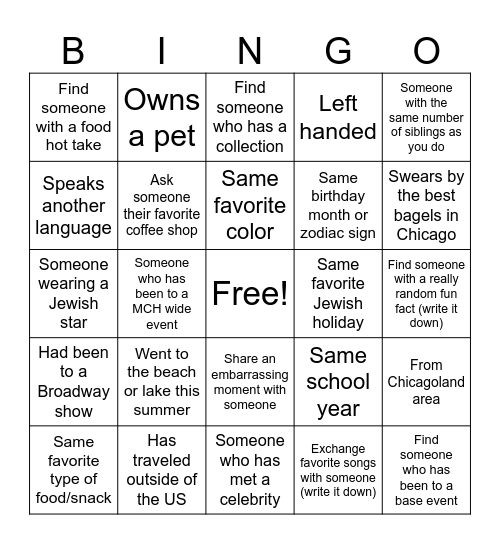 | B | I | N | G | O |
|---|---|---|---|---|
| Find someone with a food hot take | Owns a pet | Find someone who has a collection | Left handed | Someone with the same number of siblings as you do |
| Speaks another language | Ask someone their favorite coffee shop | Same favorite color | Same birthday month or zodiac sign | Swears by the best bagels in Chicago |
| Someone wearing a Jewish star | Someone who has been to a MCH wide event | Free! | Same favorite Jewish holiday | Find someone with a really random fun fact (write it down) |
| Had been to a Broadway show | Went to the beach or lake this summer | Share an embarrassing moment with someone | Same school year | From Chicagoland area |
| Same favorite type of food/snack | Has traveled outside of the US | Someone who has met a celebrity | Exchange favorite songs with someone (write it down) | Find someone who has been to a base event |